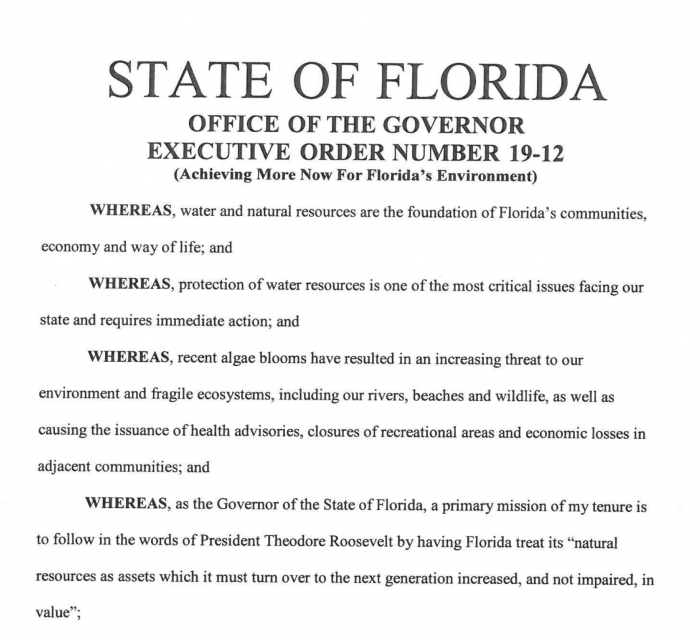 STATE OF FLORIDA
OFFICE OF THE GOVERNOR
EXECUTIVE ORDER NUMBER 19-12
(Achieving More Now For Florida's Environment)

WHEREAS, water and natural resources are the foundation of Florida's communities, economy and way of life; and

WHEREAS, protection of water resources is one of the most critical issues facing our state and requires immediate action; and

WHEREAS, recent algae blooms have resulted in an increasing threat to our environment and fragile ecosystems, including our rivers, beaches and wildlife, as well as causing the issuance of health advisories, closures of recreational areas and economic losses in adjacent communities; and

WHEREAS, as the Governor of the State of Florida, a primary mission of my tenure is to follow in the words of President Theodore Roosevelt by having Florida treat its "natural resources as assets which it must turn over to the next generation increased, and not impaired, in value";